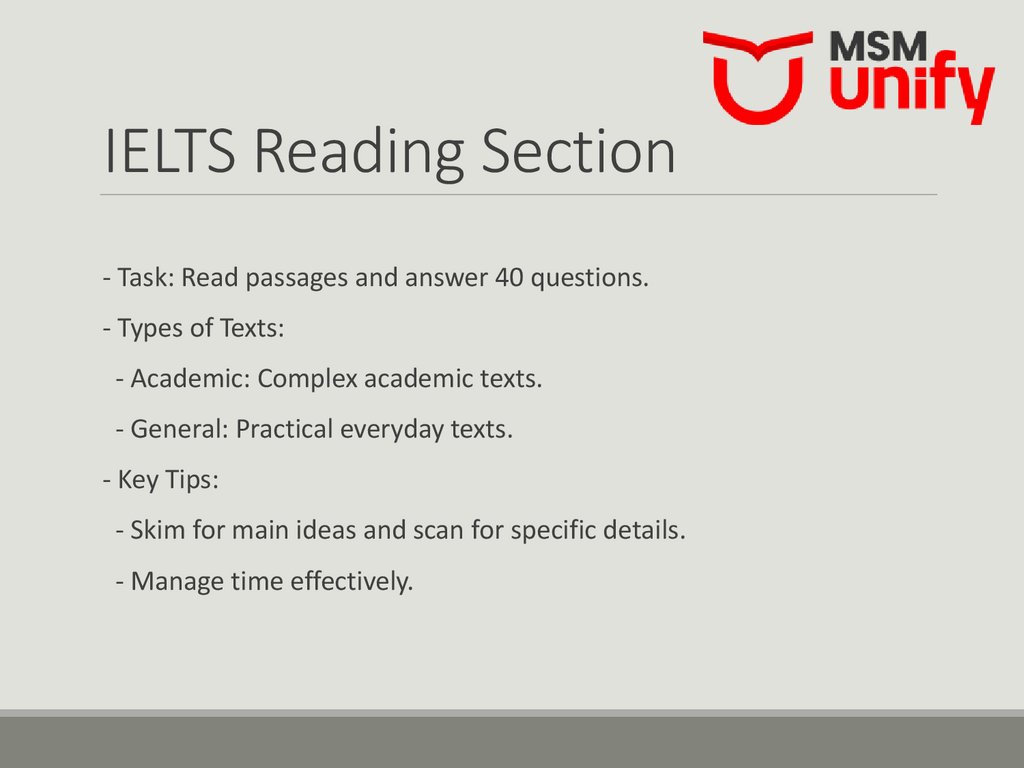 MSM unify

IELTS Reading Section

- Task: Read passages and answer 40 questions.

- Types of Texts:

- Academic: Complex academic texts.

- General: Practical everyday texts.

- Key Tips:

- Skim for main ideas and scan for specific details.

- Manage time effectively.